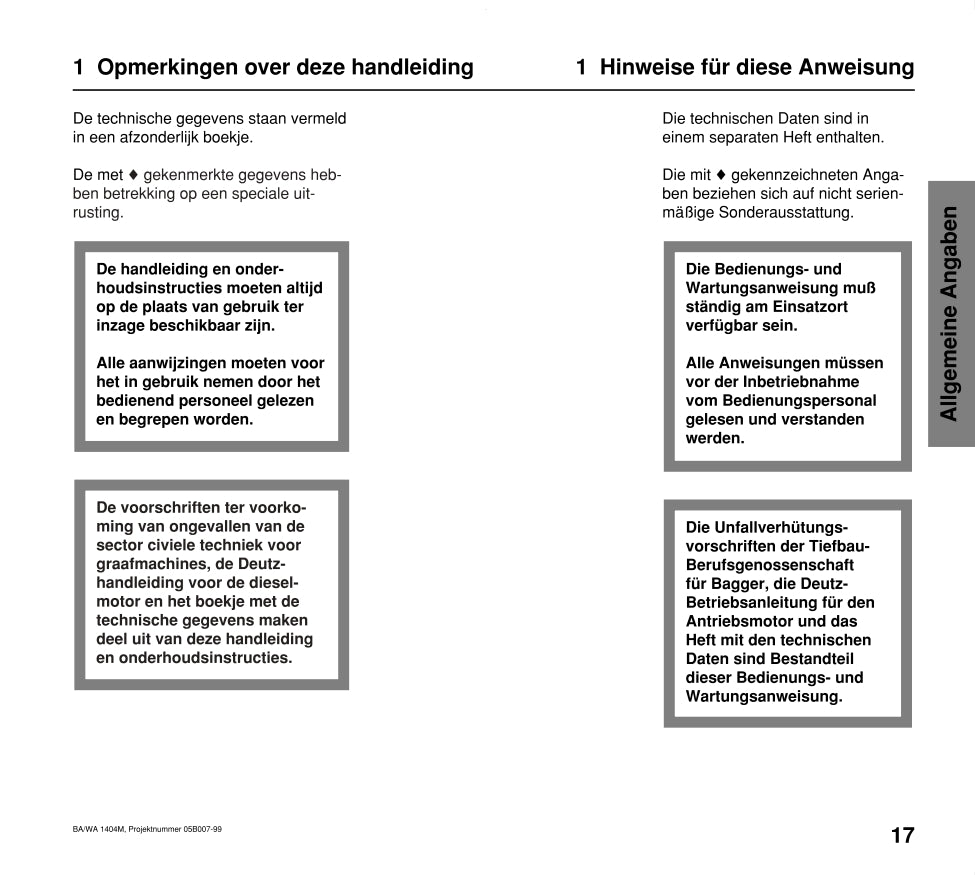 1 Opmerkingen over deze handleiding

De technische gegevens staan vermeld in een afzonderlijk boekje.

De met ♦ gekenmerkte gegevens hebben betrekking op een speciale uitrusting.

De handleiding en onderhoudsinstructies moeten altijd op de plaats van gebruik ter inzage beschikbaar zijn.

Alle aanwijzingen moeten voor het in gebruik nemen door het bedienend personeel gelezen en begrepen worden.

De voorschriften ter voorkoming van ongevallen van de sector civiele techniek voor graafmachines, de Deutz-handleiding voor de dieselmotor en het boekje met de technische gegevens maken deel uit van deze handleiding en onderhoudsinstructies.

1 Hinweise für diese Anweisung

Die technischen Daten sind in einem separaten Heft enthalten.

Die mit ♦ gekennzeichneten Angaben beziehen sich auf nicht serienmäßige Sonderausstattung.

Die Bedienungs- und Wartungsanweisung muß ständig am Einsatzort verfügbar sein.

Alle Anweisungen müssen vor der Inbetriebnahme vom Bedienungspersonal gelesen und verstanden werden.

Die Unfallverhütungsvorschriften der Tiefbau-Berufsgenossenschaft für Bagger, die Deutz-Betriebsanleitung für den Antriebsmotor und das Heft mit den technischen Daten sind Bestandteil dieser Bedienungs- und Wartungsanweisung.

Allgemeine Angaben

BA/WA 1404M, Projektnummer 05B007-99

17